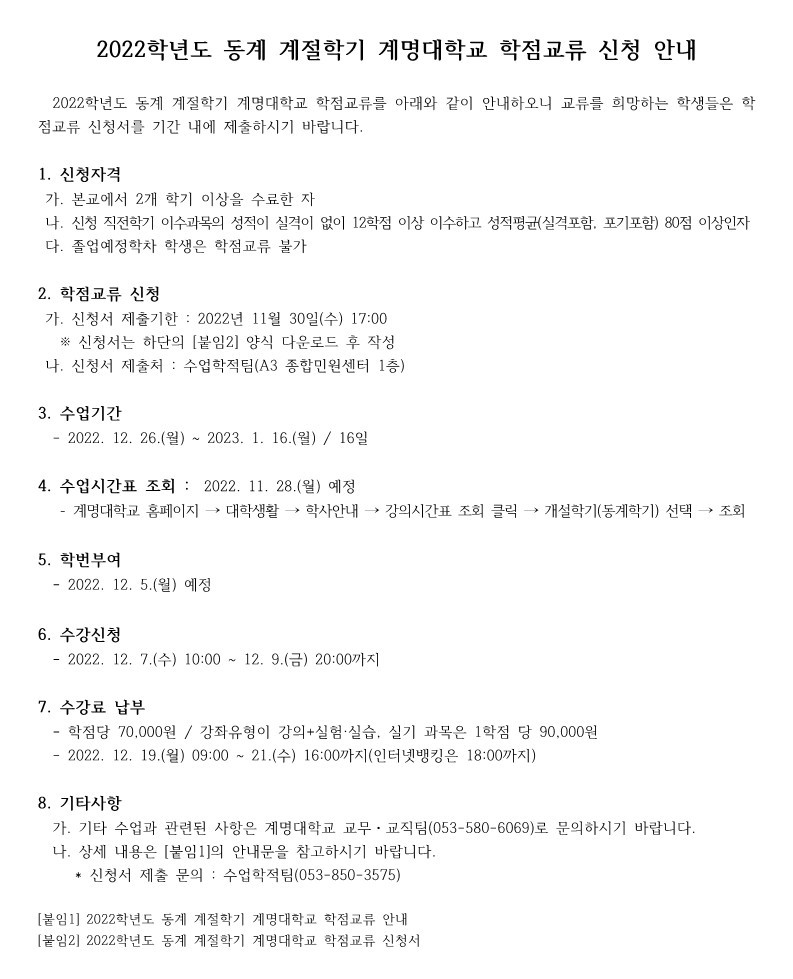 2022학년도 동계 계절학기 계명대학교 학점교류 신청 안내

2022학년도 동계 계절학기 계명대학교 학점교류를 아래와 같이 안내하오니 교류를 희망하는 학생들은 학점교류 신청서를 기간 내에 제출하시기 바랍니다.

1. 신청자격
가. 본교에서 2개 학기 이상을 수료한 자
나. 신청 직전학기 이수과목의 성적이 실격이 없이 12학점 이상 이수하고 성적평균(실격포함, 포기포함) 80점 이상인자
다. 졸업예정학차 학생은 학점교류 불가

2. 학점교류 신청
가. 신청서 제출기한 : 2022년 11월 30일(수) 17:00
※ 신청서는 하단의 [붙임2] 양식 다운로드 후 작성
나. 신청서 제출처 : 수업학적팀(A3 종합민원센터 1층)

3. 수업기간
- 2022. 12. 26.(월) ~ 2023. 1. 16.(월) / 16일

4. 수업시간표 조회 : 2022. 11. 28.(월) 예정
- 계명대학교 홈페이지 → 대학생활 → 학사안내 → 강의시간표 조회 클릭 → 개설학기(동계학기) 선택 → 조회

5. 학번부여
- 2022. 12. 5.(월) 예정

6. 수강신청
- 2022. 12. 7.(수) 10:00 ~ 12. 9.(금) 20:00까지

7. 수강료 납부
- 학점당 70,000원 / 강좌유형이 강의+실험·실습, 실기 과목은 1학점 당 90,000원
- 2022. 12. 19.(월) 09:00 ~ 21.(수) 16:00까지(인터넷뱅킹은 18:00까지)

8. 기타사항
가. 기타 수업과 관련된 사항은 계명대학교 교무·교직팀(053-580-6069)로 문의하시기 바랍니다.
나. 상세 내용은 [붙임1]의 안내문을 참고하시기 바랍니다.
* 신청서 제출 문의 : 수업학적팀(053-850-3575)

[붙임1] 2022학년도 동계 계절학기 계명대학교 학점교류 안내
[붙임2] 2022학년도 동계 계절학기 계명대학교 학점교류 신청서